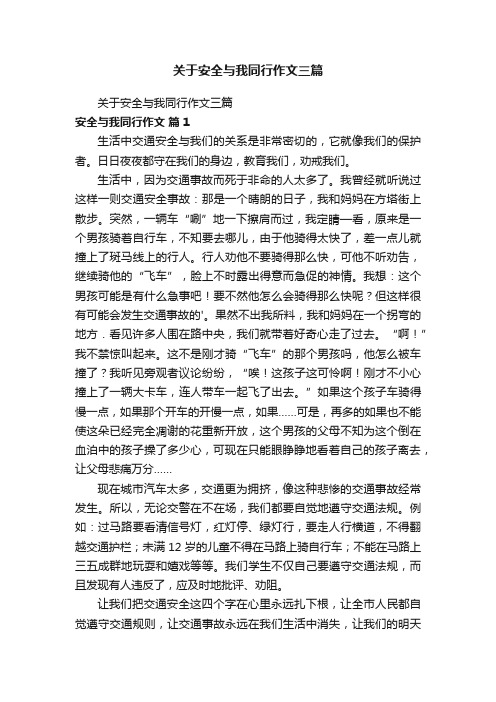 关于安全与我同行作文三篇

关于安全与我同行作文三篇

安全与我同行作文 篇1

生活中交通安全与我们的关系是非常密切的，它就像我们的保护者。日日夜夜都守在我们的身边，教育我们，劝戒我们。

生活中，因为交通事故而死于非命的人太多了。我曾经就听说过这样一则交通安全事故：那是一个晴朗的日子，我和妈妈在方塔街上散步。突然，一辆车“唰”地一下擦肩而过，我定睛一看，原来是一个男孩骑着自行车，不知要去哪儿，由于他骑得太快了，差一点儿就撞上了斑马线上的行人。行人劝他不要骑得那么快，可他不听劝告，继续骑他的“飞车”，脸上不时露出得意而急促的神情。我想：这个男孩可能是有什么急事吧！要不然他怎么会骑得那么快呢？但这样很有可能会发生交通事故的'。果然不出我所料，我和妈妈在一个拐弯的地方．看见许多人围在路中央，我们就带着好奇心走了过去。“啊！”我不禁惊叫起来。这不是刚才骑“飞车”的那个男孩吗，他怎么被车撞了？我听见旁观者议论纷纷，“唉！这孩子这可怜啊！刚才不小心撞上了一辆大卡车，连人带车一起飞了出去。”如果这个孩子车骑得慢一点，如果那个开车的开慢一点，如果……可是，再多的如果也不能使这朵已经完全凋谢的花重新开放，这个男孩的父母不知为这个倒在血泊中的孩子操了多少心，可现在只能眼睁睁地看着自己的孩子离去，让父母悲痛万分……

现在城市汽车太多，交通更为拥挤，像这种悲惨的交通事故经常发生。所以，无论交警在不在场，我们都要自觉地遵守交通法规。例如：过马路要看清信号灯，红灯停、绿灯行，要走人行横道，不得翻越交通护栏；未满12岁的儿童不得在马路上骑自行车；不能在马路上三五成群地玩耍和嬉戏等等。我们学生不仅自己要遵守交通法规，而且发现有人违反了，应及时地批评、劝阻。

让我们把交通安全这四个字在心里永远扎下根，让全市人民都自觉遵守交通规则，让交通事故永远在我们生活中消失，让我们的明天